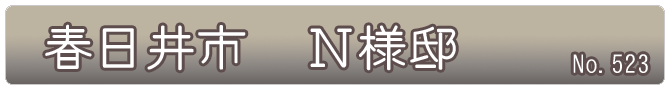 春日井市　N様邸

No. 523